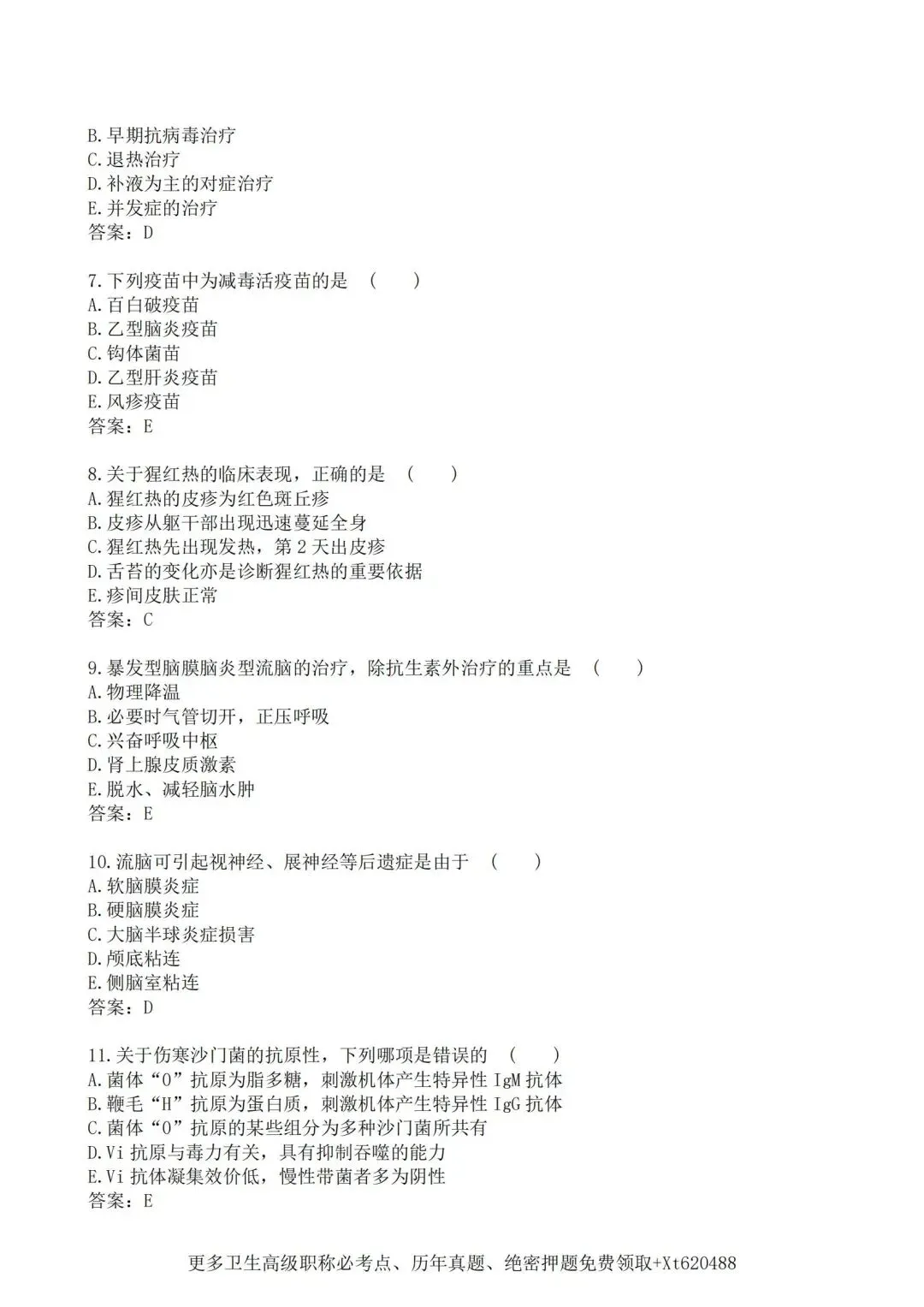 B.早期抗病毒治疗
C.退热治疗
D.补液为主的对症治疗
E.并发症的治疗
答案：D

7.下列疫苗中为减毒活疫苗的是 （　　）
A.百白破疫苗
B.乙型脑炎疫苗
C.钩体菌苗
D.乙型肝炎疫苗
E.风疹疫苗
答案：E

8.关于猩红热的临床表现，正确的是 （　　）
A.猩红热的皮疹为红色斑丘疹
B.皮疹从躯干部出现迅速蔓延全身
C.猩红热先出现发热，第 2 天出皮疹
D.舌苔的变化亦是诊断猩红热的重要依据
E.疹间皮肤正常
答案：C

9.暴发型脑膜脑炎型流脑的治疗，除抗生素外治疗的重点是 （　　）
A.物理降温
B.必要时气管切开，正压呼吸
C.兴奋呼吸中枢
D.肾上腺皮质激素
E.脱水、减轻脑水肿
答案：E

10.流脑可引起视神经、展神经等后遗症是由于 （　　）
A.软脑膜炎症
B.硬脑膜炎症
C.大脑半球炎症损害
D.颅底粘连
E.侧脑室粘连
答案：D

11.关于伤寒沙门菌的抗原性，下列哪项是错误的 （　　）
A.菌体“O”抗原为脂多糖，刺激机体产生特异性 IgM 抗体
B.鞭毛“H”抗原为蛋白质，刺激机体产生特异性 IgG 抗体
C.菌体“O”抗原的某些组分为多种沙门菌所共有
D.Vi 抗原与毒力有关，具有抑制吞噬的能力
E.Vi 抗体凝集效价低，慢性带菌者多为阴性
答案：E

更多卫生高级职称必考点、历年真题、绝密押题免费领取+Xt620488